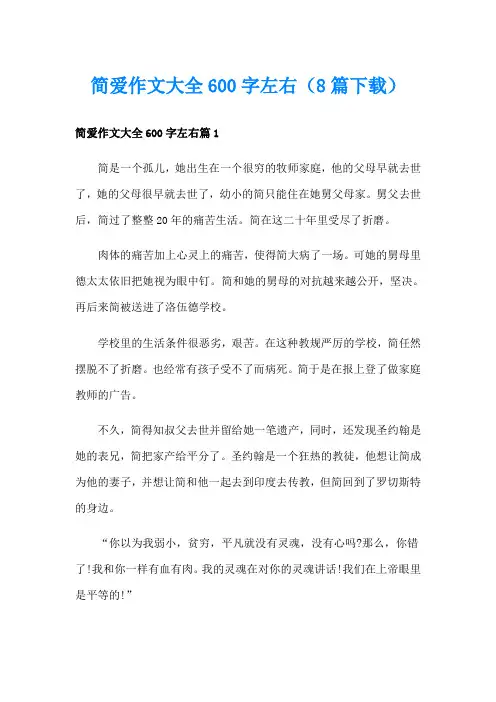 简爱作文大全600字左右（8篇下载）

简爱作文大全600字左右篇1

简是一个孤儿，她出生在一个很穷的牧师家庭，他的父母早就去世了，她的父母很早就去世了，幼小的简只能住在她舅父母家。舅父去世后，简过了整整20年的痛苦生活。简在这二十年里受尽了折磨。

肉体的痛苦加上心灵上的痛苦，使得简大病了一场。可她的舅母里德太太依旧把她视为眼中钉。简和她的舅母的对抗越来越公开，坚决。再后来简被送进了洛伍德学校。

学校里的生活条件很恶劣，艰苦。在这种教规严厉的学校，简任然摆脱不了折磨。也经常有孩子受不了而病死。简于是在报上登了做家庭教师的广告。

不久，简得知叔父去世并留给她一笔遗产，同时，还发现圣约翰是她的表兄，简把家产给平分了。圣约翰是一个狂热的教徒，他想让简成为他的妻子，并想让简和他一起去到印度去传教，但简回到了罗切斯特的身边。

“你以为我弱小，贫穷，平凡就没有灵魂，没有心吗?那么，你错了!我和你一样有血有肉。我的灵魂在对你的灵魂讲话!我们在上帝眼里是平等的!”